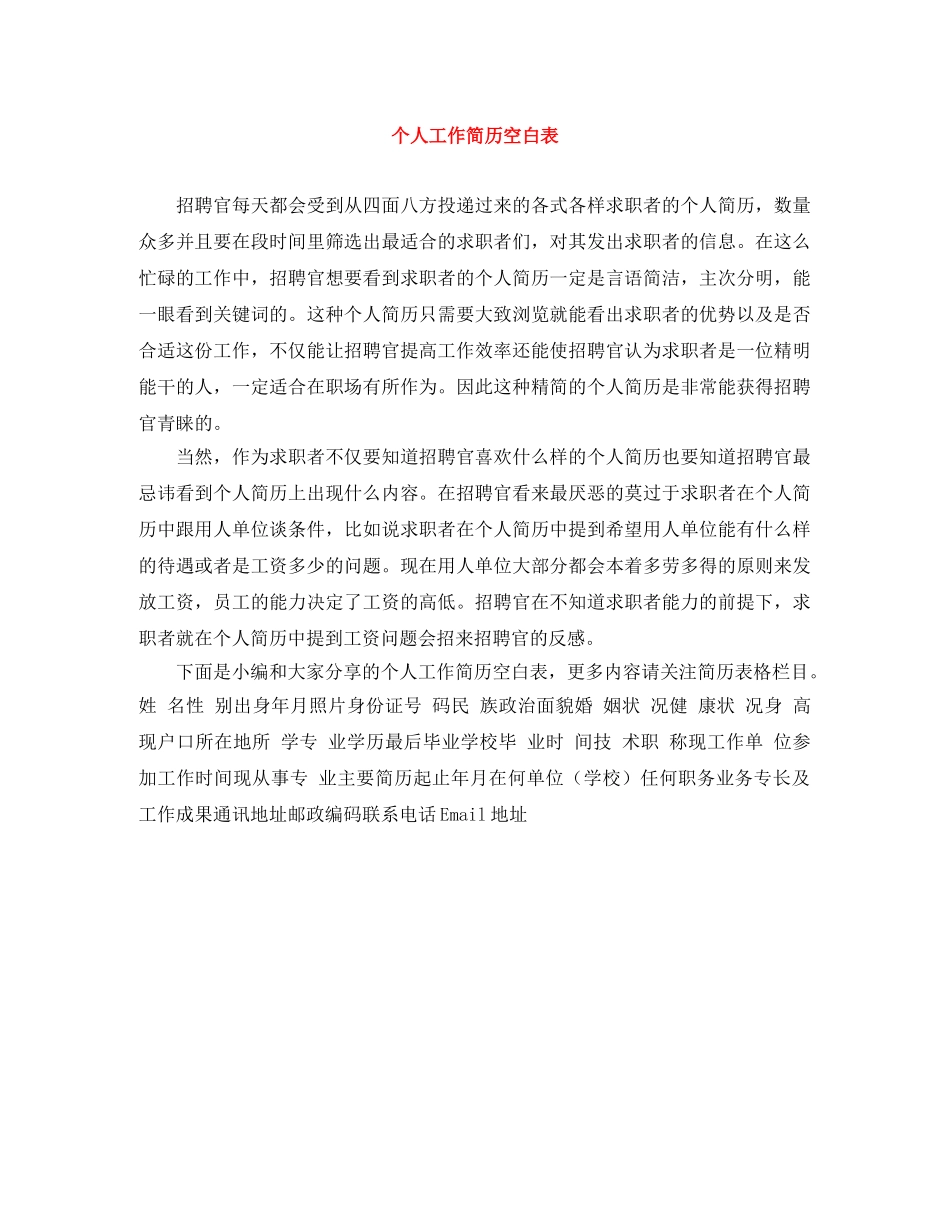 个人工作简历空白表

招聘官每天都会受到从四面八方投递过来的各式各样求职者的个人简历，数量众多并且要在段时间里筛选出最适合的求职者们，对其发出求职者的信息。在这么忙碌的工作中，招聘官想要看到求职者的个人简历一定是言语简洁，主次分明，能一眼看到关键词的。这种个人简历只需要大致浏览就能看出求职者的优势以及是否合适这份工作，不仅能让招聘官提高工作效率还能使招聘官认为求职者是一位精明能干的人，一定适合在职场有所作为。因此这种精简的个人简历是非常能获得招聘官青睐的。

当然，作为求职者不仅要知道招聘官喜欢什么样的个人简历也要知道招聘官最忌讳看到个人简历上出现什么内容。在招聘官看来最厌恶的莫过于求职者在个人简历中跟用人单位谈条件，比如说求职者在个人简历中提到希望用人单位能有什么样的待遇或者是工资多少的问题。现在用人单位大部分都会本着多劳多得的原则来发放工资，员工的能力决定了工资的高低。招聘官在不知道求职者能力的前提下，求职者就在个人简历中提到工资问题会招来招聘官的反感。

下面是小编和大家分享的个人工作简历空白表，更多内容请关注简历表格栏目。姓 名性 别出身年月照片身份证号 码民 族政治面貌婚 姻状 况健 康状 况身 高现户口所在地所 学专 业学历最后毕业学校毕 业时 间技 术职 称现工作单 位参加工作时间现从事专 业主要简历起止年月在何单位（学校）任何职务业务专长及工作成果通讯地址邮政编码联系电话Email地址